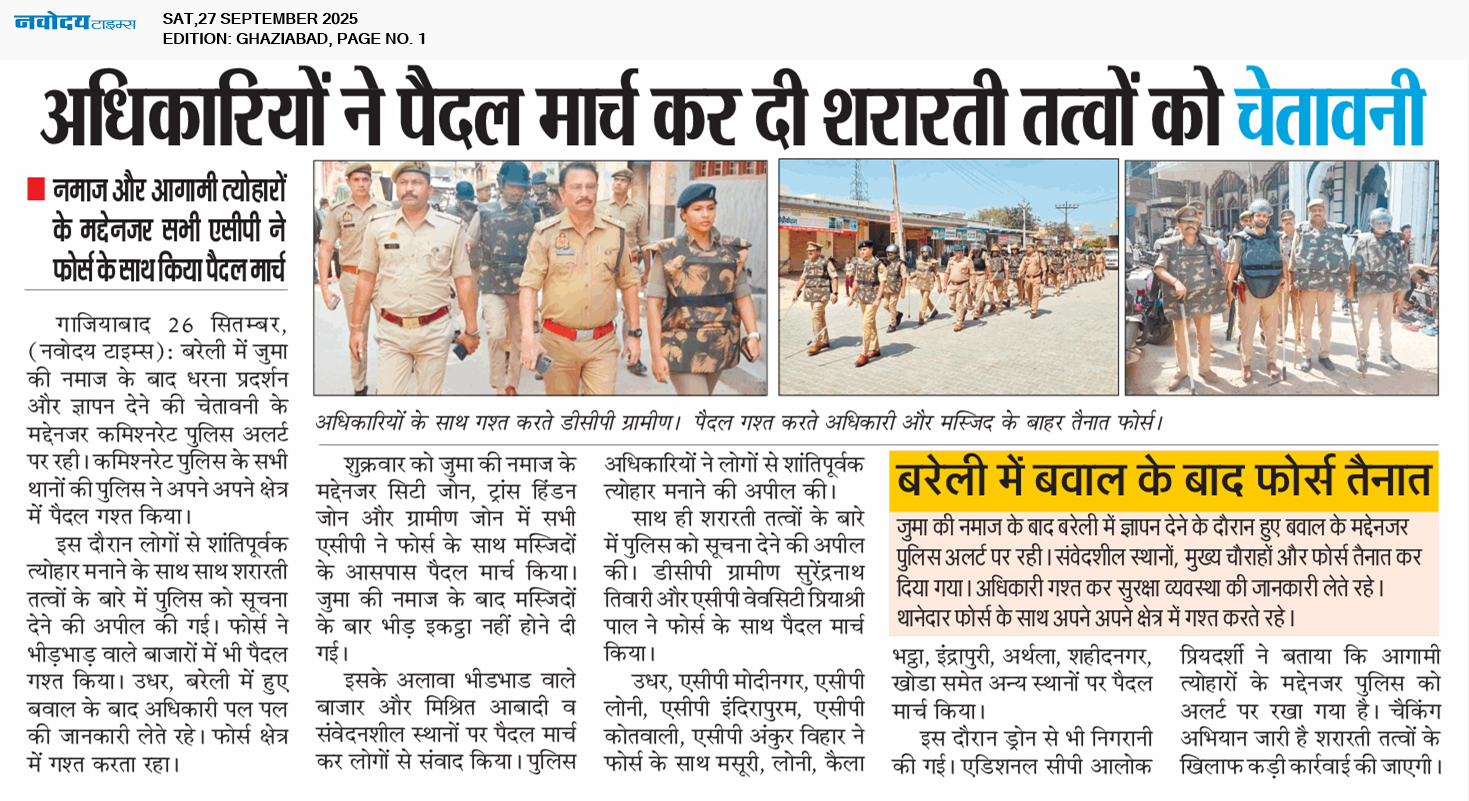 नवोदय टाइम्स SAT,27 SEPTEMBER 2025
EDITION: GHAZIABAD, PAGE NO. 1

अधिकारियों ने पैदल मार्च कर दी शरारती तत्वों को चेतावनी

नमाज और आगामी त्योहारों के मद्देनजर सभी एसीपी ने फोर्स के साथ किया पैदल मार्च

गाजियाबाद 26 सितम्बर, (नवोदय टाइम्स): बरेली में जुमा की नमाज के बाद धरना प्रदर्शन और ज्ञापन देने की चेतावनी के मद्देनजर कमिश्नरेट पुलिस अलर्ट पर रही। कमिश्नरेट पुलिस के सभी थानों की पुलिस ने अपने अपने क्षेत्र में पैदल गश्त किया।

इस दौरान लोगों से शांतिपूर्वक त्योहार मनाने के साथ साथ शरारती तत्वों के बारे में पुलिस को सूचना देने की अपील की गई। फोर्स ने भीड़भाड़ वाले बाजारों में भी पैदल गश्त किया। उधर, बरेली में हुए बवाल के बाद अधिकारी पल पल की जानकारी लेते रहे। फोर्स क्षेत्र में गश्त करता रहा।

अधिकारियों के साथ गश्त करते डीसीपी ग्रामीण। पैदल गश्त करते अधिकारी और मस्जिद के बाहर तैनात फोर्स।

शुक्रवार को जुमा की नमाज के मद्देनजर सिटी जोन, ट्रांस हिंडन जोन और ग्रामीण जोन में सभी एसीपी ने फोर्स के साथ मस्जिदों के आसपास पैदल मार्च किया। जुमा की नमाज के बाद मस्जिदों के बार भीड़ इकट्ठा नहीं होने दी गई।

इसके अलावा भीडभाड वाले बाजार और मिश्रित आबादी व संवेदनशील स्थानों पर पैदल मार्च कर लोगों से संवाद किया। पुलिस अधिकारियों ने लोगों से शांतिपूर्वक त्योहार मनाने की अपील की।

साथ ही शरारती तत्वों के बारे में पुलिस को सूचना देने की अपील की। डीसीपी ग्रामीण सुरेंद्रनाथ तिवारी और एसीपी वेवसिटी प्रियाश्री पाल ने फोर्स के साथ पैदल मार्च किया।

उधर, एसीपी मोदीनगर, एसीपी लोनी, एसीपी इंदिरापुरम, एसीपी कोतवाली, एसीपी अंकुर विहार ने फोर्स के साथ मसूरी, लोनी, कैला भट्ठा, इंद्रापुरी, अर्थला, शहीदनगर, खोडा समेत अन्य स्थानों पर पैदल मार्च किया।

इस दौरान ड्रोन से भी निगरानी की गई। एडिशनल सीपी आलोक प्रियदर्शी ने बताया कि आगामी त्योहारों के मद्देनजर पुलिस को अलर्ट पर रखा गया है। चैकिंग अभियान जारी है शरारती तत्वों के खिलाफ कड़ी कार्रवाई की जाएगी।

बरेली में बवाल के बाद फोर्स तैनात

जुमा की नमाज के बाद बरेली में ज्ञापन देने के दौरान हुए बवाल के मद्देनजर पुलिस अलर्ट पर रही। संवेदशील स्थानों, मुख्य चौराहों और फोर्स तैनात कर दिया गया। अधिकारी गश्त कर सुरक्षा व्यवस्था की जानकारी लेते रहे। थानेदार फोर्स के साथ अपने अपने क्षेत्र में गश्त करते रहे।